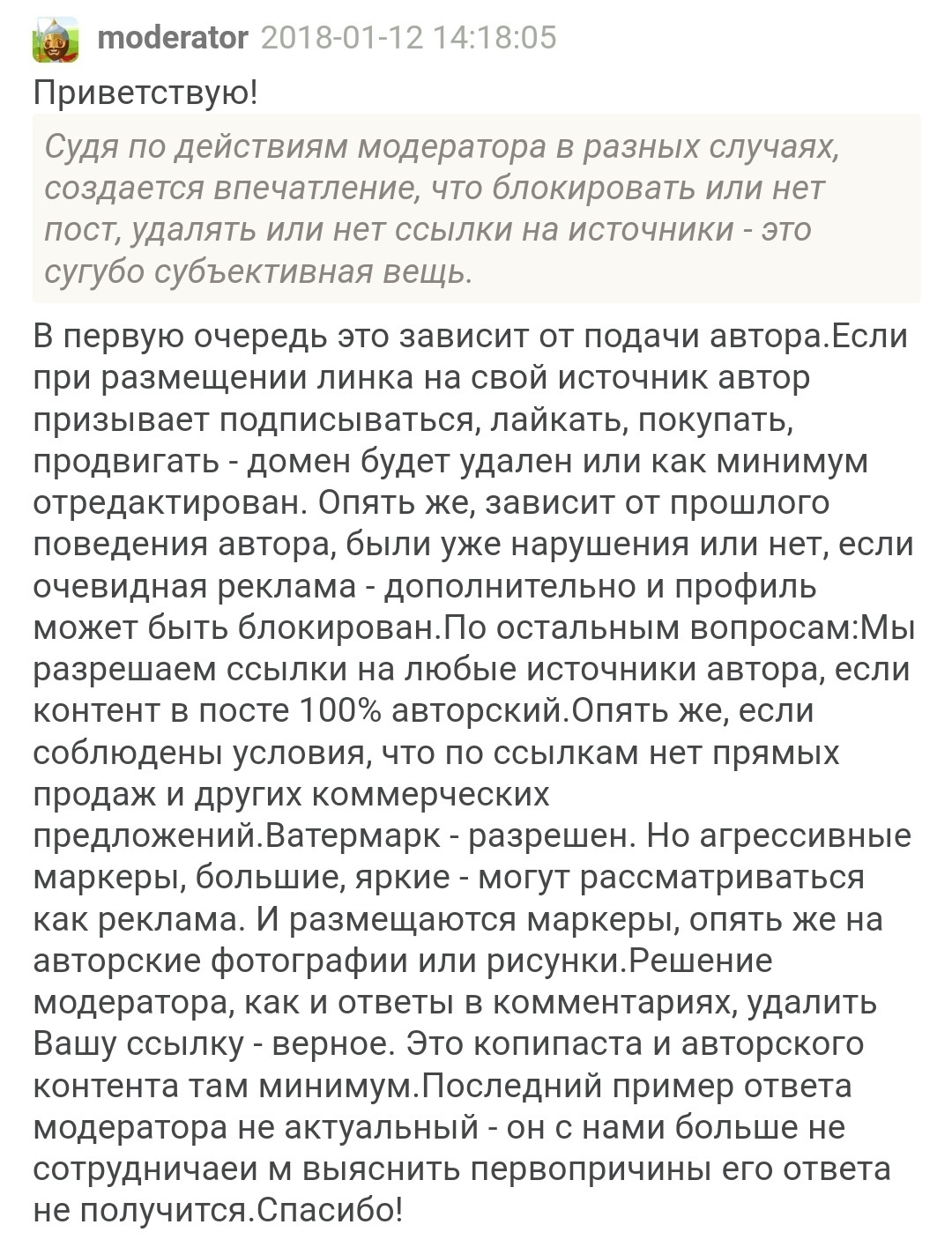 moderator 2018-01-12 14:18:05

Приветствую!

Судя по действиям модератора в разных случаях, создается впечатление, что блокировать или нет пост, удалять или нет ссылки на источники - это сугубо субъективная вещь.

В первую очередь это зависит от подачи автора.Если при размещении линка на свой источник автор призывает подписываться, лайкать, покупать, продвигать - домен будет удален или как минимум отредактирован. Опять же, зависит от прошлого поведения автора, были уже нарушения или нет, если очевидная реклама - дополнительно и профиль может быть блокирован.По остальным вопросам:Мы разрешаем ссылки на любые источники автора, если контент в посте 100% авторский.Опять же, если соблюдены условия, что по ссылкам нет прямых продаж и других коммерческих предложений.Ватермарк - разрешен. Но агрессивные маркеры, большие, яркие - могут рассматриваться как реклама. И размещаются маркеры, опять же на авторские фотографии или рисунки.Решение модератора, как и ответы в комментариях, удалить Вашу ссылку - верное. Это копипаста и авторского контента там минимум.Последний пример ответа модератора не актуальный - он с нами больше не сотрудничаеи м выяснить первопричины его ответа не получится.Спасибо!